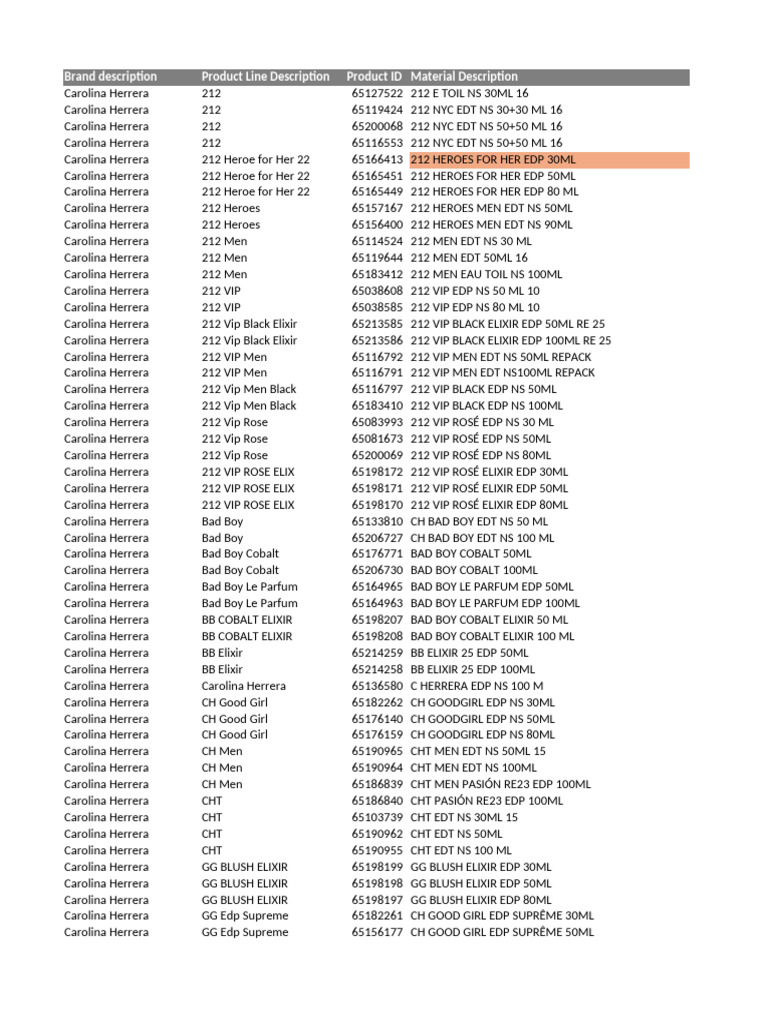 | Brand description | Product Line Description | Product ID | Material Description |
|---|---|---|---|
| Carolina Herrera | 212 | 65127522 | 212 E TOIL NS 30ML 16 |
| Carolina Herrera | 212 | 65119424 | 212 NYC EDT NS 30+30 ML 16 |
| Carolina Herrera | 212 | 65200068 | 212 NYC EDT NS 50+50 ML 16 |
| Carolina Herrera | 212 | 65116553 | 212 NYC EDT NS 50+50 ML 16 |
| Carolina Herrera | 212 Heroe for Her 22 | 65166413 | 212 HEROES FOR HER EDP 30ML |
| Carolina Herrera | 212 Heroe for Her 22 | 65165451 | 212 HEROES FOR HER EDP 50ML |
| Carolina Herrera | 212 Heroe for Her 22 | 65165449 | 212 HEROES FOR HER EDP 80 ML |
| Carolina Herrera | 212 Heroes | 65157167 | 212 HEROES MEN EDT NS 50ML |
| Carolina Herrera | 212 Heroes | 65156400 | 212 HEROES MEN EDT NS 90ML |
| Carolina Herrera | 212 Men | 65114524 | 212 MEN EDT NS 30 ML |
| Carolina Herrera | 212 Men | 65119644 | 212 MEN EDT 50ML 16 |
| Carolina Herrera | 212 Men | 65183412 | 212 MEN EAU TOIL NS 100ML |
| Carolina Herrera | 212 VIP | 65038608 | 212 VIP EDP NS 50 ML 10 |
| Carolina Herrera | 212 VIP | 65038585 | 212 VIP EDP NS 80 ML 10 |
| Carolina Herrera | 212 Vip Black Elixir | 65213585 | 212 VIP BLACK ELIXIR EDP 50ML RE 25 |
| Carolina Herrera | 212 Vip Black Elixir | 65213586 | 212 VIP BLACK ELIXIR EDP 100ML RE 25 |
| Carolina Herrera | 212 VIP Men | 65116792 | 212 VIP MEN EDT NS 50ML REPACK |
| Carolina Herrera | 212 VIP Men | 65116791 | 212 VIP MEN EDT NS100ML REPACK |
| Carolina Herrera | 212 Vip Men Black | 65116797 | 212 VIP BLACK EDP NS 50ML |
| Carolina Herrera | 212 Vip Men Black | 65183410 | 212 VIP BLACK EDP NS 100ML |
| Carolina Herrera | 212 Vip Rose | 65083993 | 212 VIP ROSÉ EDP NS 30 ML |
| Carolina Herrera | 212 Vip Rose | 65081673 | 212 VIP ROSÉ EDP NS 50ML |
| Carolina Herrera | 212 Vip Rose | 65200069 | 212 VIP ROSÉ EDP NS 80ML |
| Carolina Herrera | 212 VIP ROSE ELIX | 65198172 | 212 VIP ROSÉ ELIXIR EDP 30ML |
| Carolina Herrera | 212 VIP ROSE ELIX | 65198171 | 212 VIP ROSÉ ELIXIR EDP 50ML |
| Carolina Herrera | 212 VIP ROSE ELIX | 65198170 | 212 VIP ROSÉ ELIXIR EDP 80ML |
| Carolina Herrera | Bad Boy | 65133810 | CH BAD BOY EDT NS 50 ML |
| Carolina Herrera | Bad Boy | 65206727 | CH BAD BOY EDT NS 100 ML |
| Carolina Herrera | Bad Boy Cobalt | 65176771 | BAD BOY COBALT 50ML |
| Carolina Herrera | Bad Boy Cobalt | 65206730 | BAD BOY COBALT 100ML |
| Carolina Herrera | Bad Boy Le Parfum | 65164965 | BAD BOY LE PARFUM EDP 50ML |
| Carolina Herrera | Bad Boy Le Parfum | 65164963 | BAD BOY LE PARFUM EDP 100ML |
| Carolina Herrera | BB COBALT ELIXIR | 65198207 | BAD BOY COBALT ELIXIR 50 ML |
| Carolina Herrera | BB COBALT ELIXIR | 65198208 | BAD BOY COBALT ELIXIR 100 ML |
| Carolina Herrera | BB Elixir | 65214259 | BB ELIXIR 25 EDP 50ML |
| Carolina Herrera | BB Elixir | 65214258 | BB ELIXIR 25 EDP 100ML |
| Carolina Herrera | Carolina Herrera | 65136580 | C HERRERA EDP NS 100 M |
| Carolina Herrera | CH Good Girl | 65182262 | CH GOODGIRL EDP NS 30ML |
| Carolina Herrera | CH Good Girl | 65176140 | CH GOODGIRL EDP NS 50ML |
| Carolina Herrera | CH Good Girl | 65176159 | CH GOODGIRL EDP NS 80ML |
| Carolina Herrera | CH Men | 65190965 | CHT MEN EDT NS 50ML 15 |
| Carolina Herrera | CH Men | 65190964 | CHT MEN EDT NS 100ML |
| Carolina Herrera | CH Men | 65186839 | CHT MEN PASIÓN RE23 EDP 100ML |
| Carolina Herrera | CHT | 65186840 | CHT PASIÓN RE23 EDP 100ML |
| Carolina Herrera | CHT | 65103739 | CHT EDT NS 30ML 15 |
| Carolina Herrera | CHT | 65190962 | CHT EDT NS 50ML |
| Carolina Herrera | CHT | 65190955 | CHT EDT NS 100 ML |
| Carolina Herrera | GG BLUSH ELIXIR | 65198199 | GG BLUSH ELIXIR EDP 30ML |
| Carolina Herrera | GG BLUSH ELIXIR | 65198198 | GG BLUSH ELIXIR EDP 50ML |
| Carolina Herrera | GG BLUSH ELIXIR | 65198197 | GG BLUSH ELIXIR EDP 80ML |
| Carolina Herrera | GG Edp Supreme | 65182261 | CH GOOD GIRL EDP SUPRÊME 30ML |
| Carolina Herrera | GG Edp Supreme | 65156177 | CH GOOD GIRL EDP SUPRÊME 50ML |